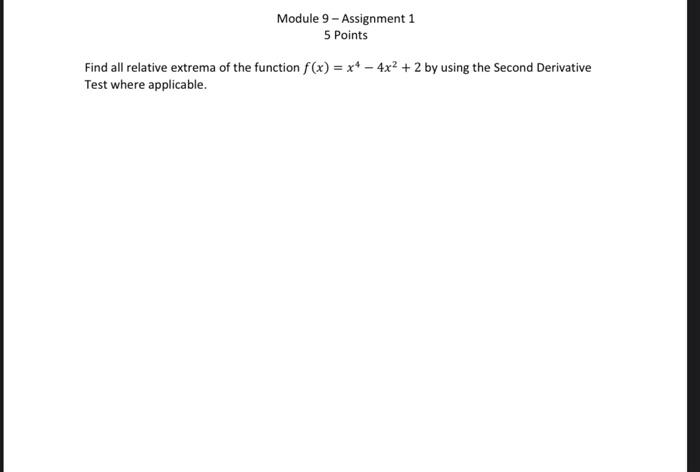 Module 9 – Assignment 1
5 Points

Find all relative extrema of the function $f(x) = x^4 - 4x^2 + 2$ by using the Second Derivative Test where applicable.